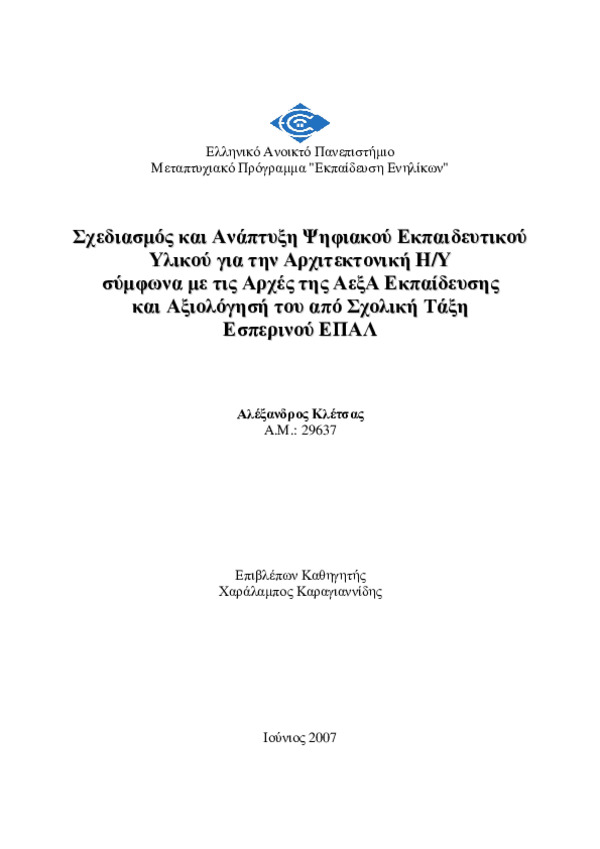 Ελληνικό Ανοικτό Πανεπιστήμιο
Μεταπτυχιακό Πρόγραμμα "Εκπαίδευση Ενηλίκων"

Σχεδιασμός και Ανάπτυξη Ψηφιακού Εκπαιδευτικού Υλικού για την Αρχιτεκτονική Η/Υ σύμφωνα με τις Αρχές της ΑεξΑ Εκπαίδευσης και Αξιολόγησή του από Σχολική Τάξη Εσπερινού ΕΠΑΛ

Αλέξανδρος Κλέτσας
Α.Μ.: 29637

Επιβλέπων Καθηγητής
Χαράλαμπος Καραγιαννίδης

Ιούνιος 2007